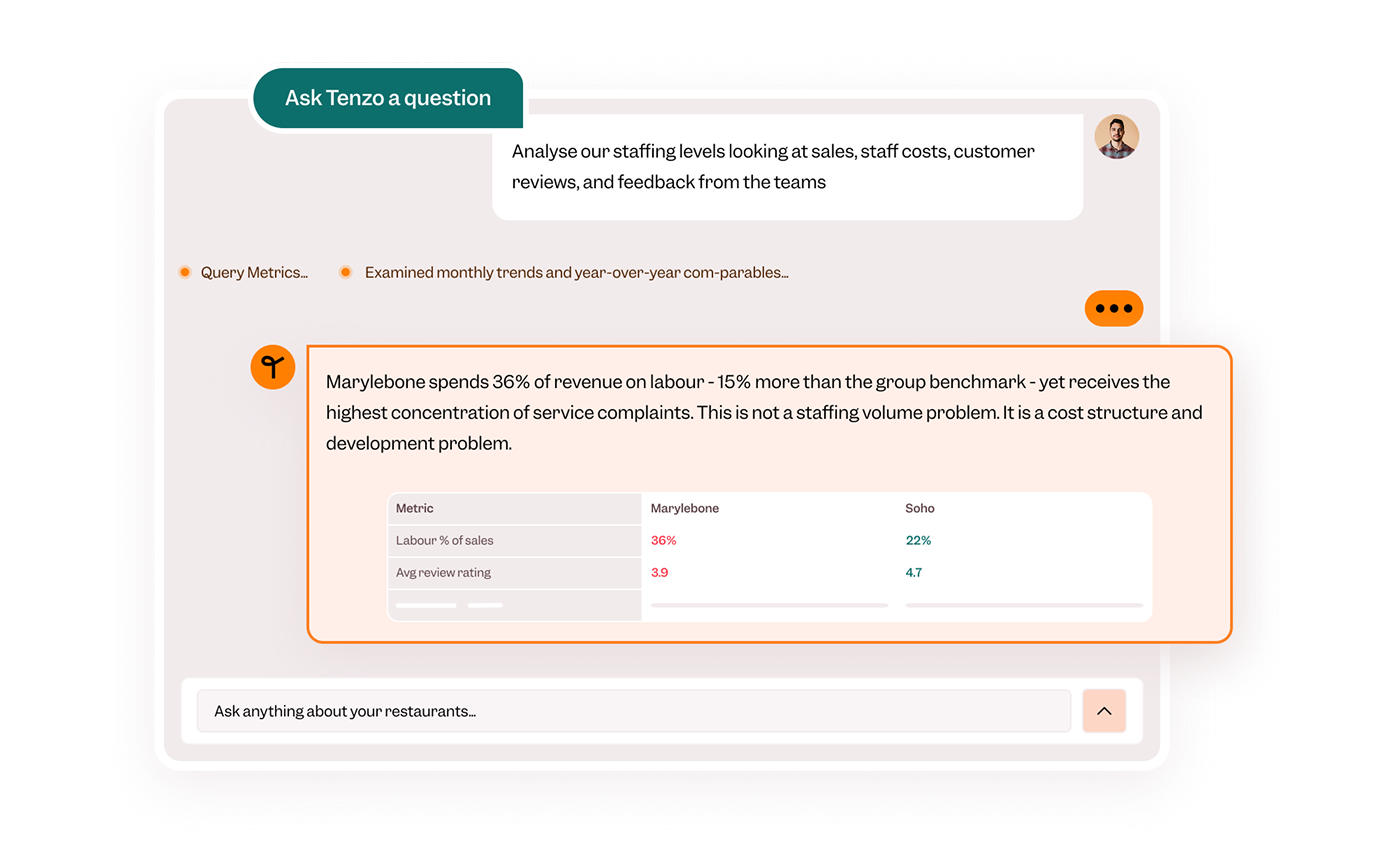 Ask Tenzo a question

Analyse our staffing levels looking at sales, staff costs, customer reviews, and feedback from the teams

Query Metrics...

Examined monthly trends and year-over-year com-parables...

Marylebone spends 36% of revenue on labour - 15% more than the group benchmark - yet receives the highest concentration of service complaints. This is not a staffing volume problem. It is a cost structure and development problem.

| Metric | Marylebone | Soho |
|---|---|---|
| Labour % of sales | 36% | 22% |
| Avg review rating | 3.9 | 4.7 |

Ask anything about your restaurants...